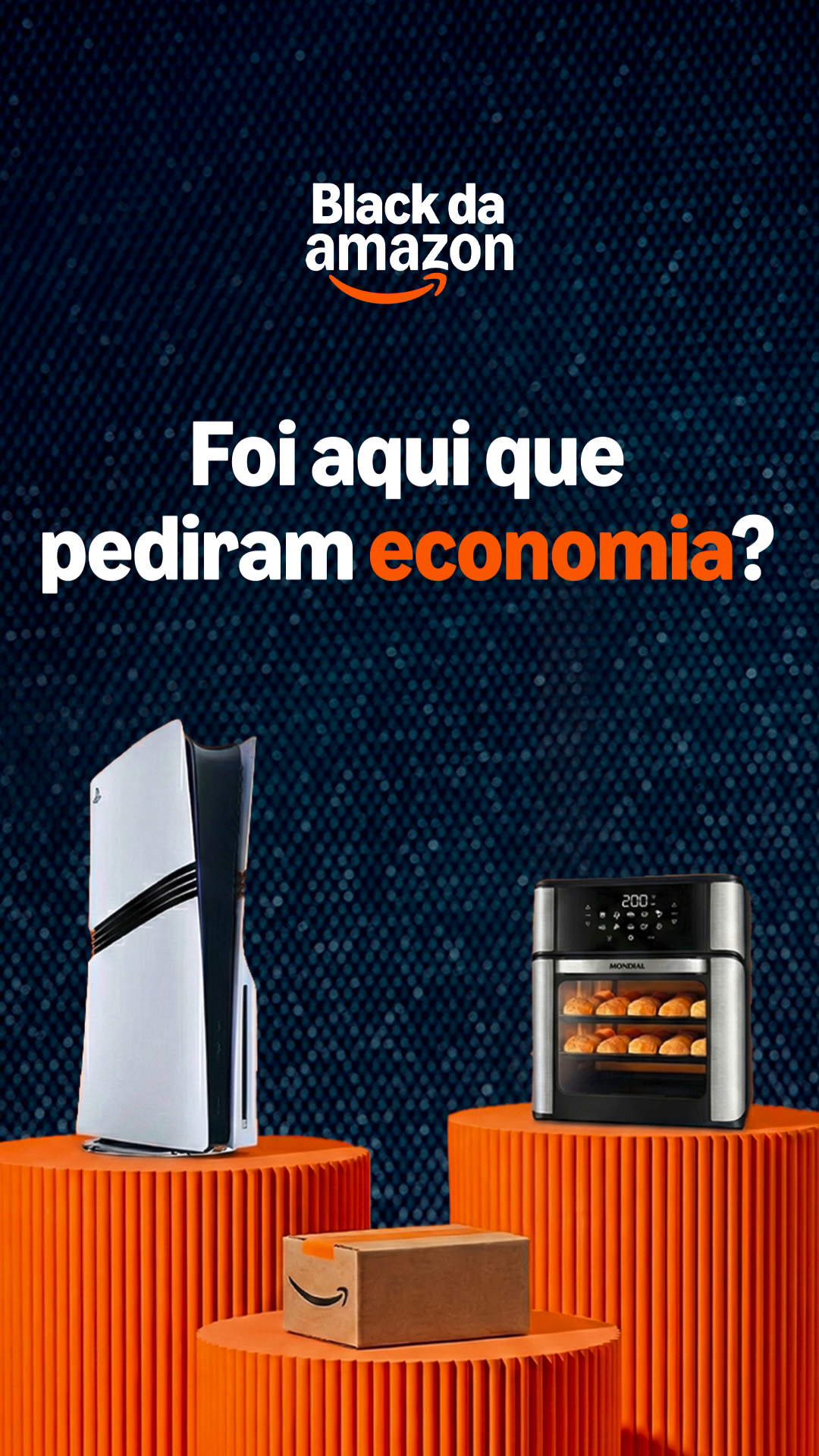 Black da amazon

Foi aqui que pediram economia?

200

MONDIAL